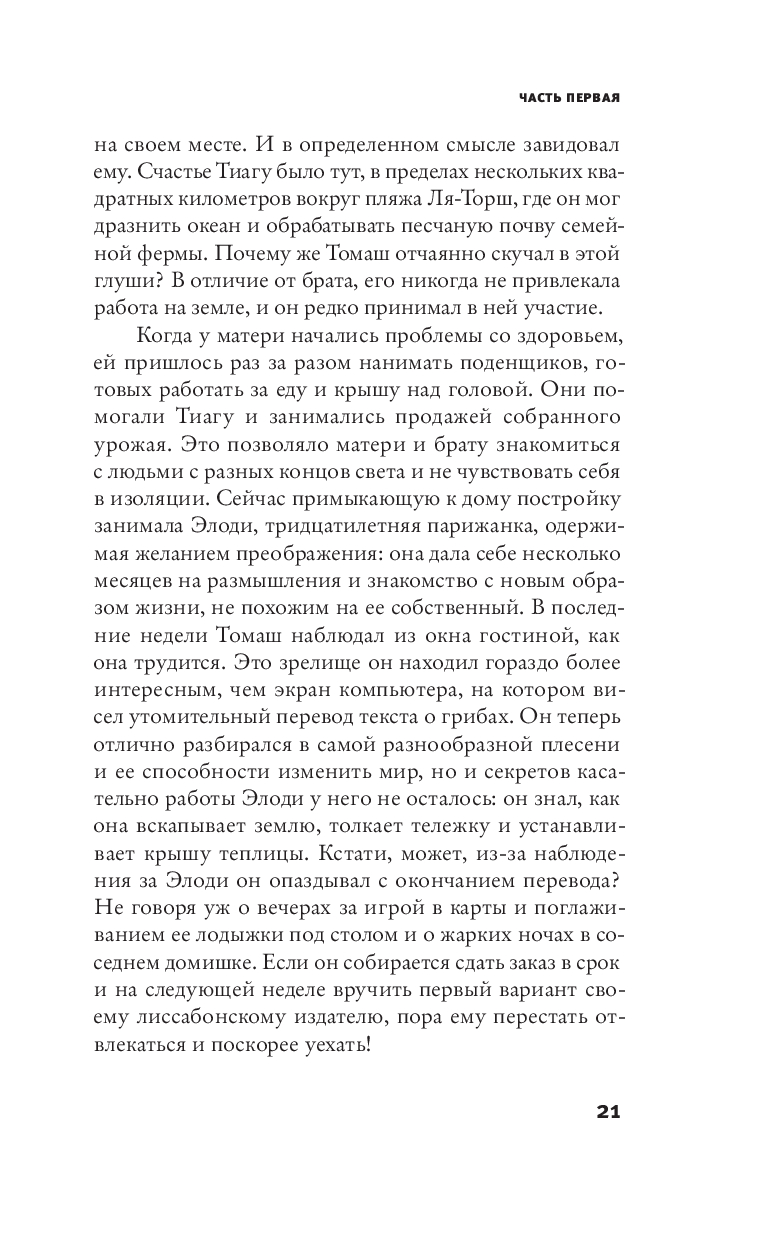 ЧАСТЬ ПЕРВАЯ

на своем месте. И в определенном смысле завидовал ему. Счастье Тиагу было тут, в пределах нескольких квадратных километров вокруг пляжа Ля-Торш, где он мог дразнить океан и обрабатывать песчаную почву семейной фермы. Почему же Томаш отчаянно скучал в этой глуши? В отличие от брата, его никогда не привлекала работа на земле, и он редко принимал в ней участие.

Когда у матери начались проблемы со здоровьем, ей пришлось раз за разом нанимать поденщиков, готовых работать за еду и крышу над головой. Они помогали Тиагу и занимались продажей собранного урожая. Это позволяло матери и брату знакомиться с людьми с разных концов света и не чувствовать себя в изоляции. Сейчас примыкающую к дому постройку занимала Элоди, тридцатилетняя парижанка, одержимая желанием преображения: она дала себе несколько месяцев на размышления и знакомство с новым образом жизни, не похожим на ее собственный. В последние недели Томаш наблюдал из окна гостиной, как она трудится. Это зрелище он находил гораздо более интересным, чем экран компьютера, на котором висел утомительный перевод текста о грибах. Он теперь отлично разбирался в самой разнообразной плесени и ее способности изменить мир, но и секретов касательно работы Элоди у него не осталось: он знал, как она вскапывает землю, толкает тележку и устанавливает крышу теплицы. Кстати, может, из-за наблюдения за Элоди он опаздывал с окончанием перевода? Не говоря уж о вечерах за игрой в карты и поглаживанием ее лодыжки под столом и о жарких ночах в соседнем домишке. Если он собирается сдать заказ в срок и на следующей неделе вручить первый вариант своему лиссабонскому издателю, пора ему перестать отвлекаться и поскорее уехать!

21